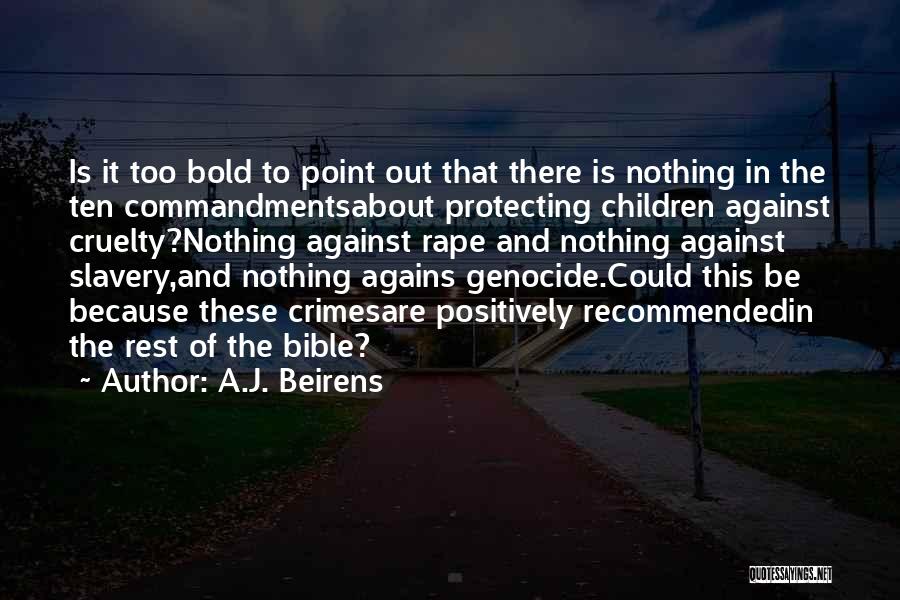 Is it too bold to point out that there is nothing in the ten commandmentsabout protecting children against cruelty?Nothing against rape and nothing against slavery,and nothing agains genocide.Could this be because these crimesare positively recommendedin the rest of the bible?

~ Author: A.J. Beirens

QUOTESSAYINGS.NET